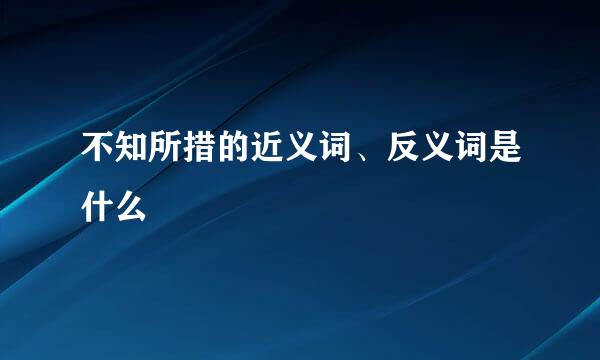 不知所措的近义词、反义词是什么